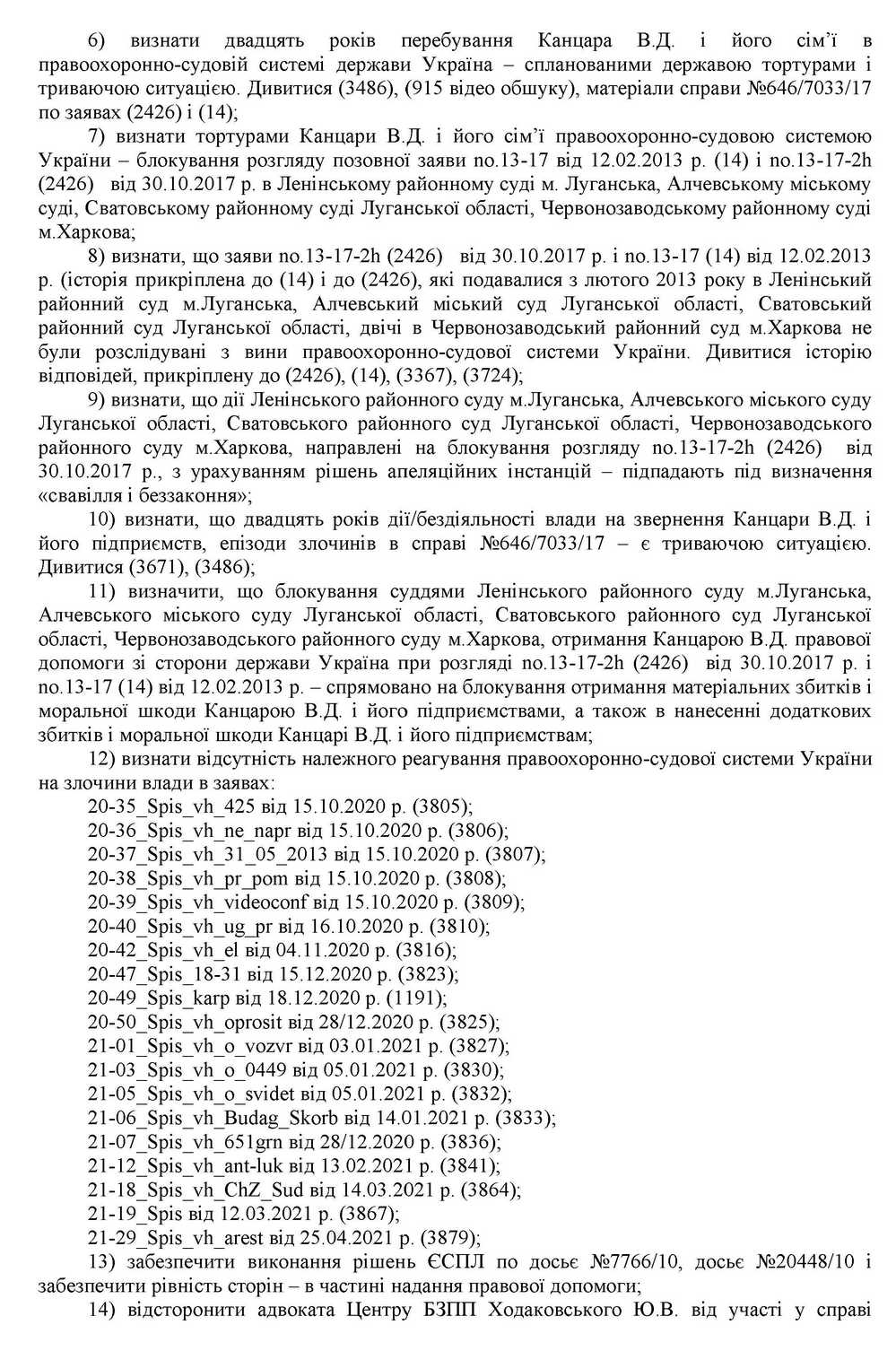 6) визнати двадцять років перебування Канцара В.Д. і його сім'ї в правоохоронно-судовій системі держави Україна – спланованими державою тортурами і триваючою ситуацією. Дивитися (3486), (915 відео обшуку), матеріали справи №646/7033/17 по заявах (2426) і (14);

7) визнати тортурами Канцари В.Д. і його сім'ї правоохоронно-судовою системою України – блокування розгляду позовної заяви no.13-17 від 12.02.2013 р. (14) і no.13-17-2h (2426) від 30.10.2017 р. в Ленінському районному суді м. Луганська, Алчевському міському суді, Сватовському районному суді Луганської області, Червонозаводському районному суді м.Харкова;

8) визнати, що заяви no.13-17-2h (2426) від 30.10.2017 р. і no.13-17 (14) від 12.02.2013 р. (історія прикріплена до (14) і до (2426), які подавалися з лютого 2013 року в Ленінський районний суд м.Луганська, Алчевський міський суд Луганської області, Сватовський районний суд Луганської області, двічі в Червонозаводський районний суд м.Харкова не були розслідувані з вини правоохоронно-судової системи України. Дивитися історію відповідей, прикріплену до (2426), (14), (3367), (3724);

9) визнати, що дії Ленінського районного суду м.Луганська, Алчевського міського суду Луганської області, Сватовського районного суд Луганської області, Червонозаводського районного суду м.Харкова, направлені на блокування розгляду no.13-17-2h (2426) від 30.10.2017 р., з урахуванням рішень апеляційних інстанцій – підпадають під визначення «свавілля і беззаконня»;

10) визнати, що двадцять років дії/бездіяльності влади на звернення Канцари В.Д. і його підприємств, епізоди злочинів в справі №646/7033/17 – є триваючою ситуацією. Дивитися (3671), (3486);

11) визначити, що блокування суддями Ленінського районного суду м.Луганська, Алчевського міського суду Луганської області, Сватовського районного суд Луганської області, Червонозаводського районного суду м.Харкова, отримання Канцарою В.Д. правової допомоги зі сторони держави Україна при розгляді no.13-17-2h (2426) від 30.10.2017 р. і no.13-17 (14) від 12.02.2013 р. – спрямовано на блокування отримання матеріальних збитків і моральної шкоди Канцарою В.Д. і його підприємствами, а також в нанесенні додаткових збитків і моральної шкоди Канцарі В.Д. і його підприємствам;

12) визнати відсутність належного реагування правоохоронно-судової системи України на злочини влади в заявах:
20-35_Spis_vh_425 від 15.10.2020 р. (3805);
20-36_Spis_vh_ne_napr від 15.10.2020 р. (3806);
20-37_Spis_vh_31_05_2013 від 15.10.2020 р. (3807);
20-38_Spis_vh_pr_pom від 15.10.2020 р. (3808);
20-39_Spis_vh_videoconf від 15.10.2020 р. (3809);
20-40_Spis_vh_ug_pr від 16.10.2020 р. (3810);
20-42_Spis_vh_el від 04.11.2020 р. (3816);
20-47_Spis_18-31 від 15.12.2020 р. (3823);
20-49_Spis_karp від 18.12.2020 р. (1191);
20-50_Spis_vh_oprosit від 28/12.2020 р. (3825);
21-01_Spis_vh_o_vozvr від 03.01.2021 р. (3827);
21-03_Spis_vh_o_0449 від 05.01.2021 р. (3830);
21-05_Spis_vh_o_svidet від 05.01.2021 р. (3832);
21-06_Spis_vh_Budag_Skorb від 14.01.2021 р. (3833);
21-07_Spis_vh_651grn від 28/12.2020 р. (3836);
21-12_Spis_vh_ant-luk від 13.02.2021 р. (3841);
21-18_Spis_vh_ChZ_Sud від 14.03.2021 р. (3864);
21-19_Spis від 12.03.2021 р. (3867);
21-29_Spis_vh_arest від 25.04.2021 р. (3879);

13) забезпечити виконання рішень ЄСПЛ по досьє №7766/10, досьє №20448/10 і забезпечити рівність сторін – в частині надання правової допомоги;

14) відсторонити адвоката Центру БЗПП Ходаковського Ю.В. від участі у справі